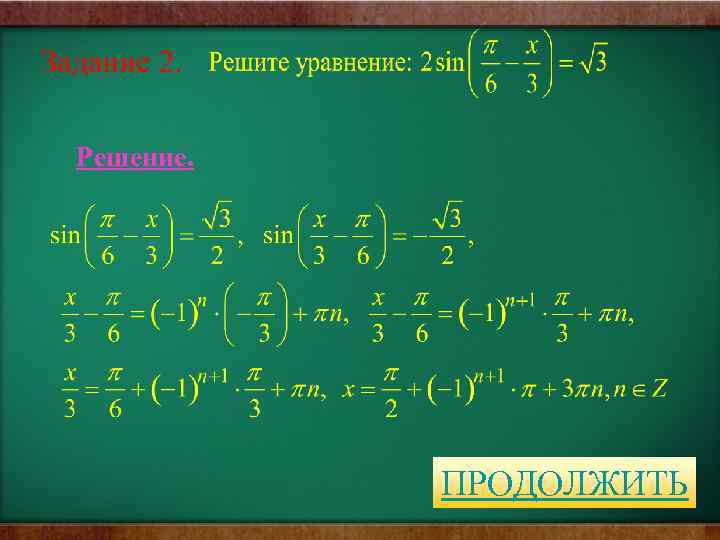 Задание 2. Решите уравнение: $2\sin\left(\frac{\pi}{6}-\frac{x}{3}\right)=\sqrt{3}$

Решение.

$\sin\left(\frac{\pi}{6}-\frac{x}{3}\right)=\frac{\sqrt{3}}{2}$, $\sin\left(\frac{x}{3}-\frac{\pi}{6}\right)=-\frac{\sqrt{3}}{2}$,

$\frac{x}{3}-\frac{\pi}{6}=(-1)^n\cdot\left(-\frac{\pi}{3}\right)+\pi n$, $\frac{x}{3}-\frac{\pi}{6}=(-1)^{n+1}\cdot\frac{\pi}{3}+\pi n$,

$\frac{x}{3}=\frac{\pi}{6}+(-1)^{n+1}\cdot\frac{\pi}{3}+\pi n$, $x=\frac{\pi}{2}+(-1)^{n+1}\cdot\pi+3\pi n, n\in Z$

ПРОДОЛЖИТЬ